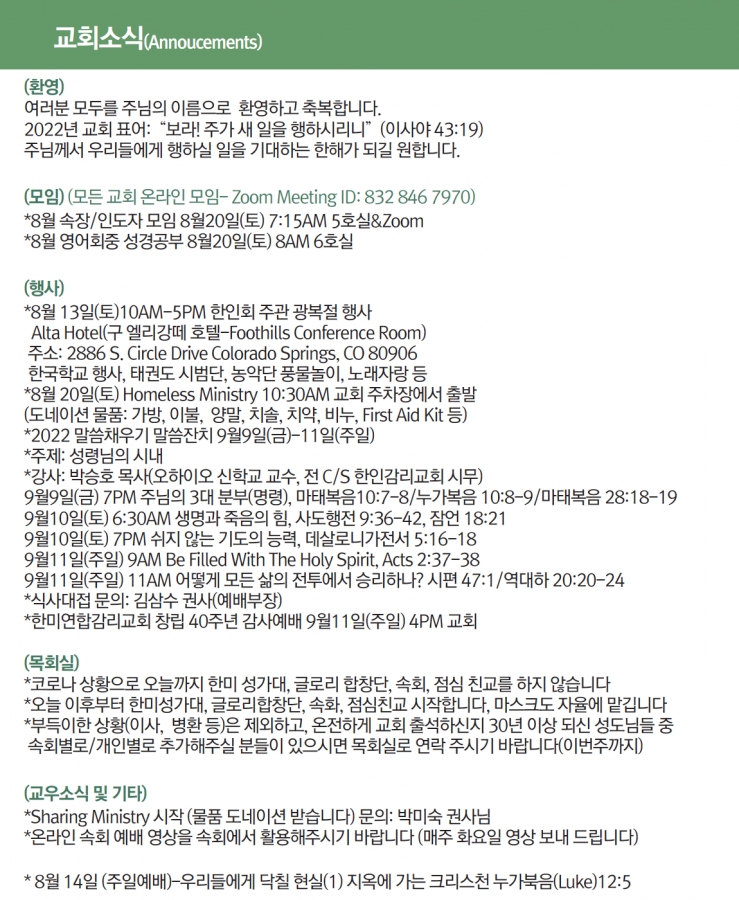 교회소식(Annoucements)

(환영)
여러분 모두를 주님의 이름으로 환영하고 축복합니다.
2022년 교회 표어: "보라! 주가 새 일을 행하시리니" (이사야 43:19)
주님께서 우리들에게 행하실 일을 기대하는 한해가 되길 원합니다.

(모임) (모든 교회 온라인 모임- Zoom Meeting ID: 832 846 7970)
*8월 속장/인도자 모임 8월20일(토) 7:15AM 5호실&Zoom
*8월 영어회중 성경공부 8월20일(토) 8AM 6호실

(행사)
*8월 13일(토)10AM-5PM 한인회 주관 광복절 행사
Alta Hotel(구 엘리강떼 호텔-Foothills Conference Room)
주소: 2886 S. Circle Drive Colorado Springs, CO 80906
한국학교 행사, 태권도 시범단, 농악단 풍물놀이, 노래자랑 등
*8월 20일(토) Homeless Ministry 10:30AM 교회 주차장에서 출발
(도네이션 물품: 가방, 이불, 양말, 치솔, 치약, 비누, First Aid Kit 등)
*2022 말씀채우기 말씀잔치 9월9일(금)-11일(주일)
*주제: 성령님의 시내
*강사: 박승호 목사(오하이오 신학교 교수, 전 C/S 한인감리교회 시무)
9월9일(금) 7PM 주님의 3대 분부(명령), 마태복음10:7-8/누가복음 10:8-9/마태복음 28:18-19
9월10일(토) 6:30AM 생명과 죽음의 힘, 사도행전 9:36-42, 잠언 18:21
9월10일(토) 7PM 쉬지 않는 기도의 능력, 데살로니가전서 5:16-18
9월11일(주일) 9AM Be Filled With The Holy Spirit, Acts 2:37-38
9월11일(주일) 11AM 어떻게 모든 삶의 전투에서 승리하나? 시편 47:1/역대하 20:20-24
*식사대접 문의: 김삼수 권사(예배부장)
*한미연합감리교회 창립 40주년 감사예배 9월11일(주일) 4PM 교회

(목회실)
*코로나 상황으로 오늘까지 한미 성가대, 글로리 합창단, 속회, 점심 친교를 하지 않습니다
*오늘 이후부터 한미성가대, 글로리합창단, 속화, 점심친교 시작합니다, 마스크도 자율에 맡깁니다
*부득이한 상황(이사, 병환 등)은 제외하고, 온전하게 교회 출석하신지 30년 이상 되신 성도님들 중 속회별로/개인별로 추가해주실 분들이 있으시면 목회실로 연락 주시기 바랍니다(이번주까지)

(교우소식 및 기타)
*Sharing Ministry 시작 (물품 도네이션 받습니다) 문의: 박미숙 권사님
*온라인 속회 예배 영상을 속회에서 활용해주시기 바랍니다 (매주 화요일 영상 보내 드립니다)

* 8월 14일 (주일예배)-우리들에게 닥칠 현실(1) 지옥에 가는 크리스천 누가복음(Luke)12:5